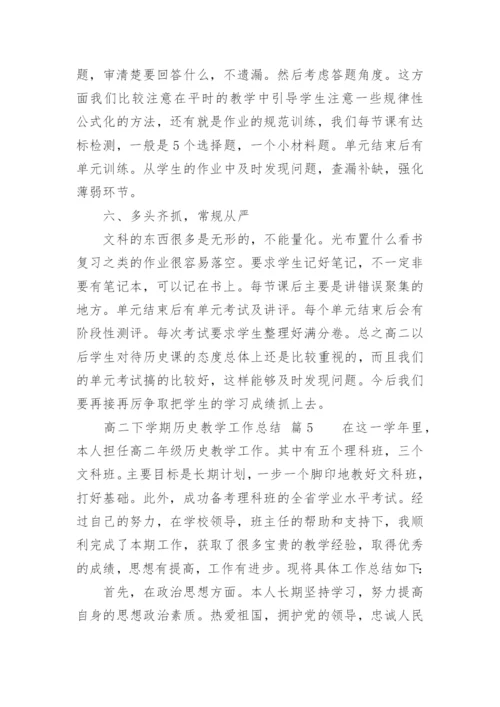 题，审清楚要回答什么，不遗漏。然后考虑答题角度。这方面我们比较注意在平时的教学中引导学生注意一些规律性公式化的方法，还有就是作业的规范训练，我们每节课有达标检测，一般是5个选择题，一个小材料题。单元结束后有单元训练。从学生的作业中及时发现问题，查漏补缺，强化薄弱环节。

六、多头齐抓，常规从严

文科的东西很多是无形的，不能量化。光布置什么看书复习之类的作业很容易落空。要求学生记好笔记，不一定非要有笔记本，可以记在书上。每节课后主要是讲错误聚集的地方。单元结束后有单元考试及讲评。每个单元结束后会有阶段性测评。每次考试要求学生整理好满分卷。总之高二以后学生对待历史课的态度总体上还是比较重视的，而且我们的单元考试搞的比较好，这样能够及时发现问题。今后我们要再接再厉争取把学生的学习成绩抓上去。

高二下学期历史教学工作总结 篇5 在这一学年里，本人担任高二年级历史教学工作。其中有五个理科班，三个文科班。主要目标是长期计划，一步一个脚印地教好文科班，打好基础。此外，成功备考理科班的全省学业水平考试。经过自己的努力，在学校领导，班主任的帮助和支持下，我顺利完成了本期工作，获取了很多宝贵的教学经验，取得优秀的成绩，思想有提高，工作有进步。现将具体工作总结如下：

首先，在政治思想方面。本人长期坚持学习，努力提高自身的思想政治素质。热爱祖国，拥护党的领导，忠诚人民